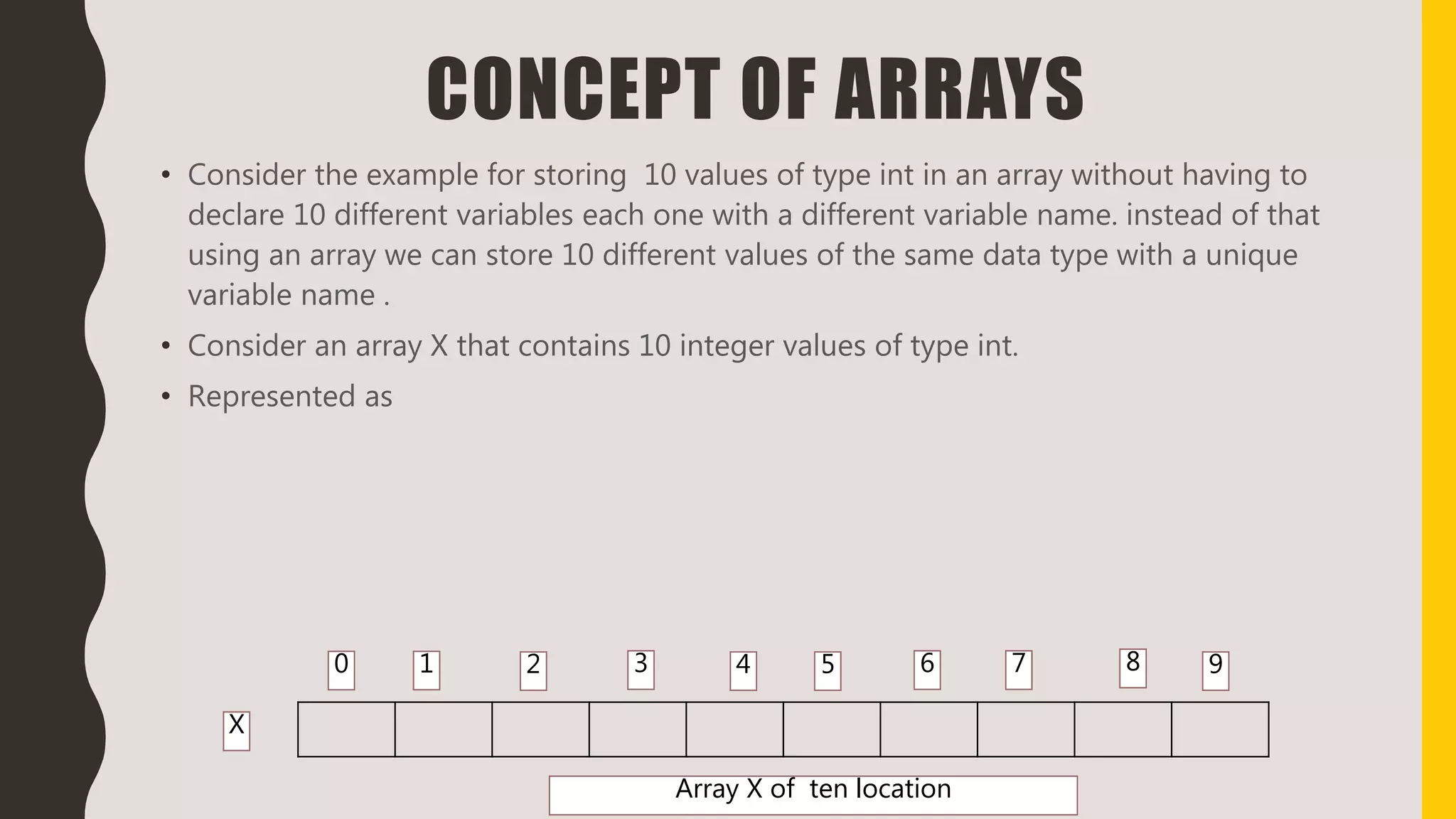 CONCEPT OF ARRAYS

• Consider the example for storing 10 values of type int in an array without having to declare 10 different variables each one with a different variable name. instead of that using an array we can store 10 different values of the same data type with a unique variable name .

• Consider an array X that contains 10 integer values of type int.

• Represented as

0 1 2 3 4 5 6 7 8 9

X

Array X of ten location